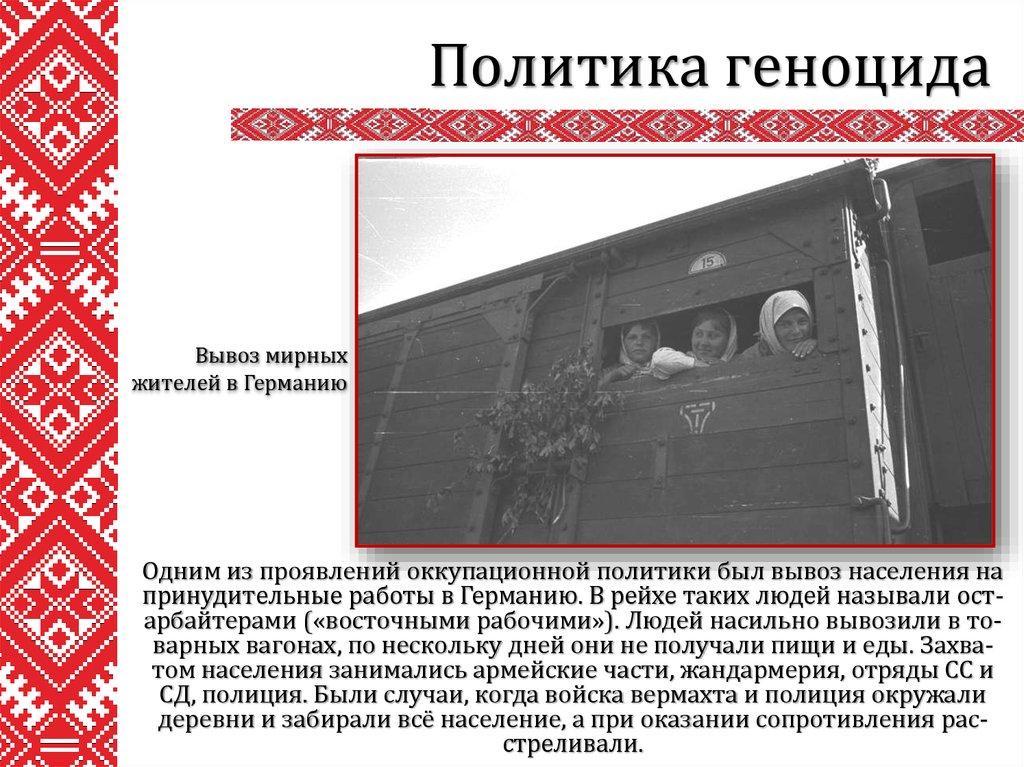 Политика геноцида

Вывоз мирных жителей в Германию

15

Одним из проявлений оккупационной политики был вывоз населения на принудительные работы в Германию. В рейхе таких людей называли остарбайтерами («восточными рабочими»). Людей насильно вывозили в товарных вагонах, по нескольку дней они не получали пищи и еды. Захватом населения занимались армейские части, жандармерия, отряды СС и СД, полиция. Были случаи, когда войска вермахта и полиция окружали деревни и забирали всё население, а при оказании сопротивления расстреливали.